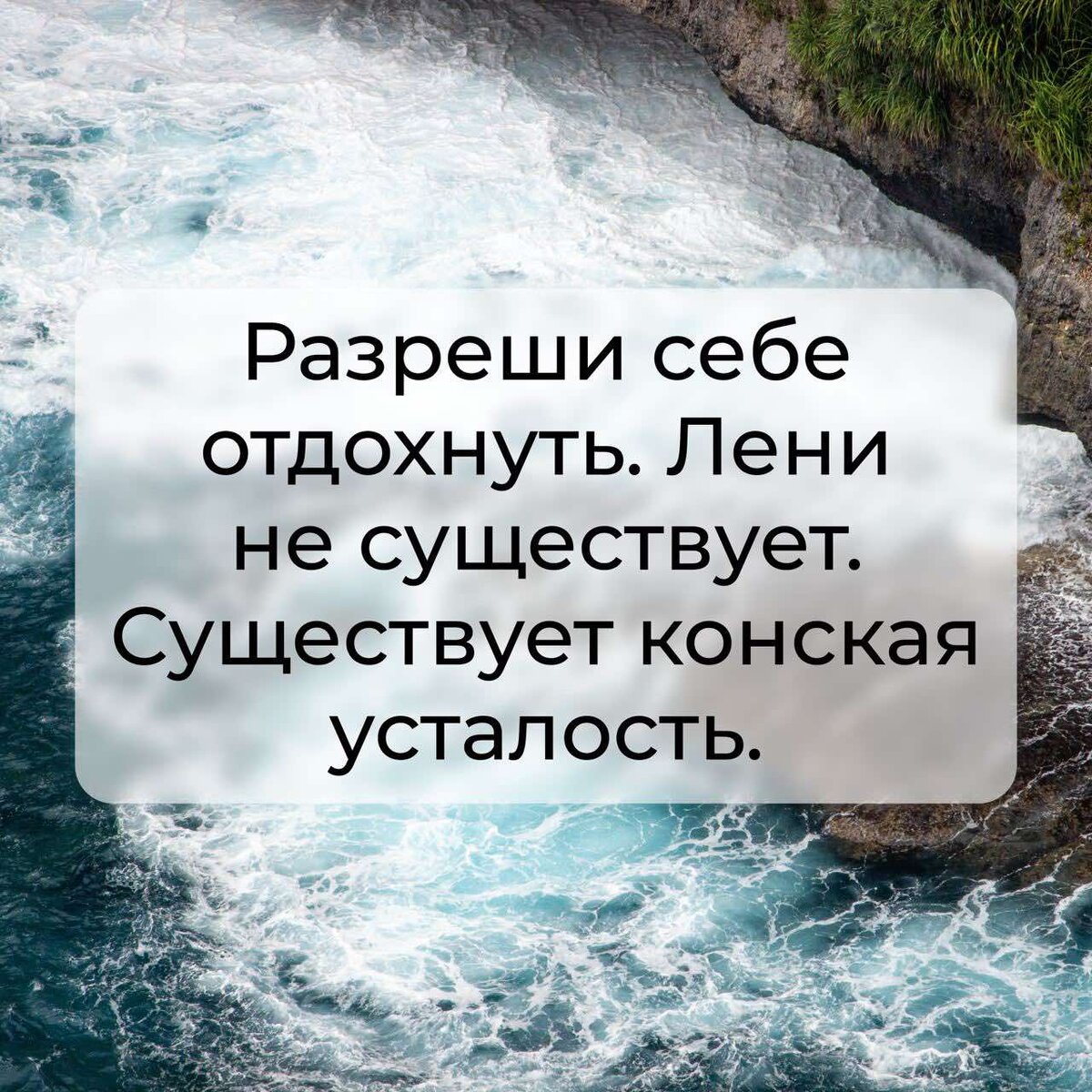 Разреши себе отдохнуть. Лени не существует. Существует конская усталость.